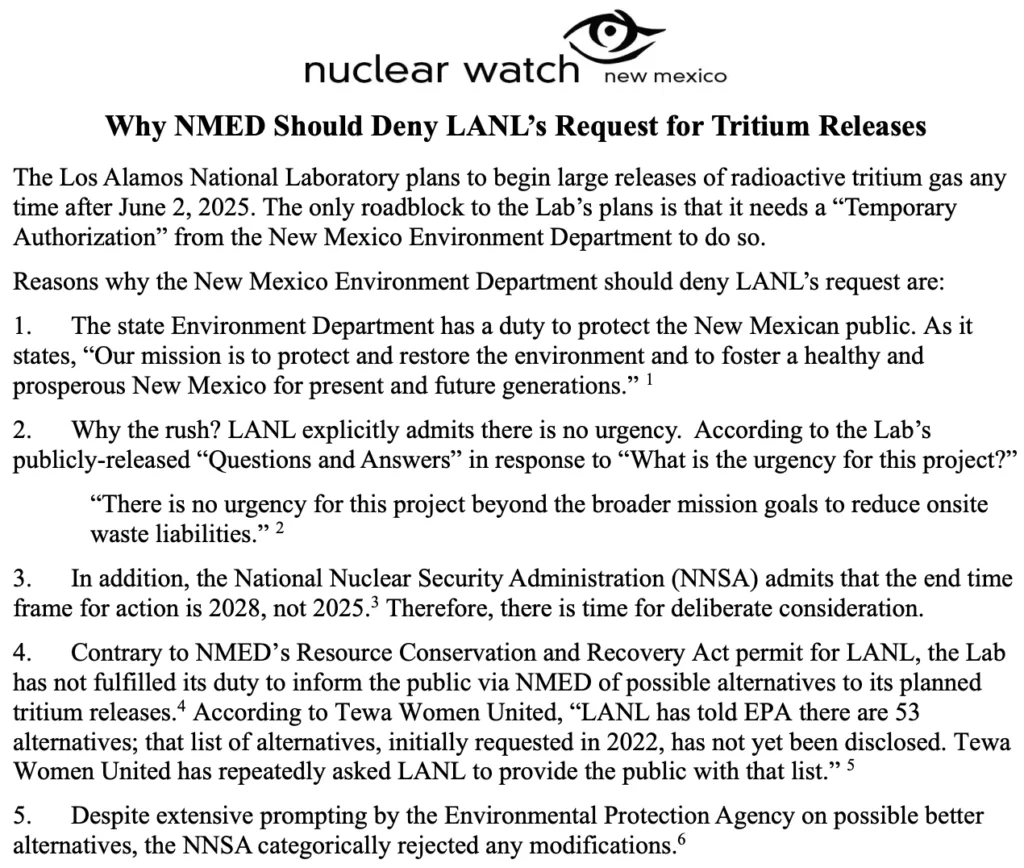 nuclear watch new mexico

Why NMED Should Deny LANL's Request for Tritium Releases

The Los Alamos National Laboratory plans to begin large releases of radioactive tritium gas any time after June 2, 2025. The only roadblock to the Lab's plans is that it needs a "Temporary Authorization" from the New Mexico Environment Department to do so.

Reasons why the New Mexico Environment Department should deny LANL's request are:

1. The state Environment Department has a duty to protect the New Mexican public. As it states, "Our mission is to protect and restore the environment and to foster a healthy and prosperous New Mexico for present and future generations." $^1$

2. Why the rush? LANL explicitly admits there is no urgency. According to the Lab's publicly-released "Questions and Answers" in response to "What is the urgency for this project?"

"There is no urgency for this project beyond the broader mission goals to reduce onsite waste liabilities." $^2$

3. In addition, the National Nuclear Security Administration (NNSA) admits that the end time frame for action is 2028, not 2025.$^3$ Therefore, there is time for deliberate consideration.

4. Contrary to NMED's Resource Conservation and Recovery Act permit for LANL, the Lab has not fulfilled its duty to inform the public via NMED of possible alternatives to its planned tritium releases.$^4$ According to Tewa Women United, "LANL has told EPA there are 53 alternatives; that list of alternatives, initially requested in 2022, has not yet been disclosed. Tewa Women United has repeatedly asked LANL to provide the public with that list." $^5$

5. Despite extensive prompting by the Environmental Protection Agency on possible better alternatives, the NNSA categorically rejected any modifications.$^6$